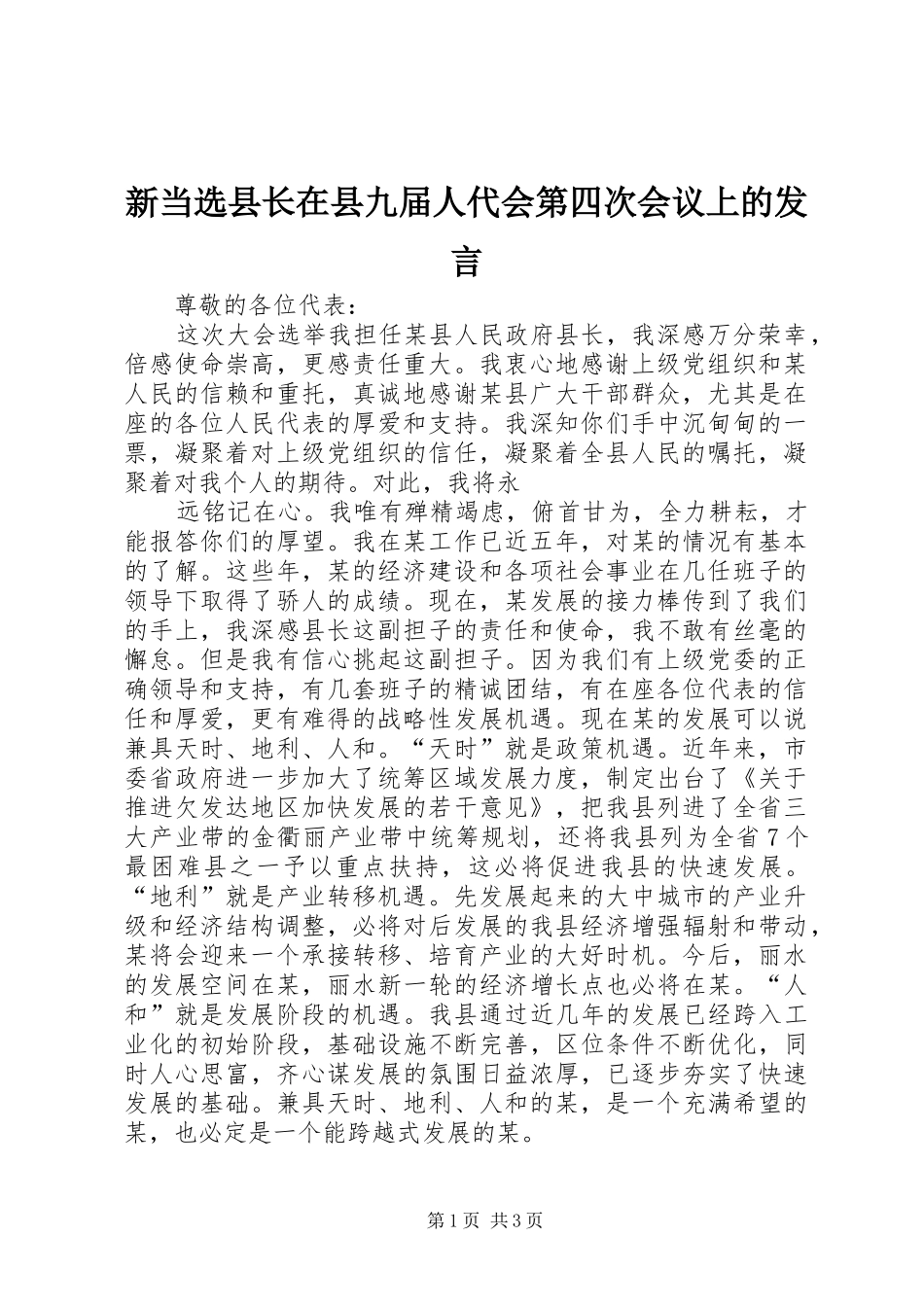 新当选县长在县九届人代会第四次会议上的发言

尊敬的各位代表：

这次大会选举我担任某县人民政府县长，我深感万分荣幸，倍感使命崇高，更感责任重大。我衷心地感谢上级党组织和某人民的信赖和重托，真诚地感谢某县广大干部群众，尤其是在座的各位人民代表的厚爱和支持。我深知你们手中沉甸甸的一票，凝聚着对上级党组织的信任，凝聚着全县人民的嘱托，凝聚着对我个人的期待。对此，我将永

远铭记在心。我唯有殚精竭虑，俯首甘为，全力耕耘，才能报答你们的厚望。我在某工作已近五年，对某的情况有基本的了解。这些年，某的经济建设和各项社会事业在几任班子的领导下取得了骄人的成绩。现在，某发展的接力棒传到了我们的手上，我深感县长这副担子的责任和使命，我不敢有丝毫的懈怠。但是我有信心挑起这副担子。因为我们有上级党委的正确领导和支持，有几套班子的精诚团结，有在座各位代表的信任和厚爱，更有难得的战略性发展机遇。现在某的发展可以说兼具天时、地利、人和。“天时”就是政策机遇。近年来，市委省政府进一步加大了统筹区域发展力度，制定出台了《关于推进欠发达地区加快发展的若干意见》，把我县列进了全省三大产业带的金衢丽产业带中统筹规划，还将我县列为全省7个最困难县之一予以重点扶持，这必将促进我县的快速发展。“地利”就是产业转移机遇。先发展起来的大中城市的产业升级和经济结构调整，必将对后发展的我县经济增强辐射和带动，某将会迎来一个承接转移、培育产业的大好时机。今后，丽水的发展空间在某，丽水新一轮的经济增长点也必将在某。“人和”就是发展阶段的机遇。我县通过近几年的发展已经跨入工业化的初始阶段，基础设施不断完善，区位条件不断优化，同时人心思富，齐心谋发展的氛围日益浓厚，已逐步夯实了快速发展的基础。兼具天时、地利、人和的某，是一个充满希望的某，也必定是一个能跨越式发展的某。

第1页 共3页